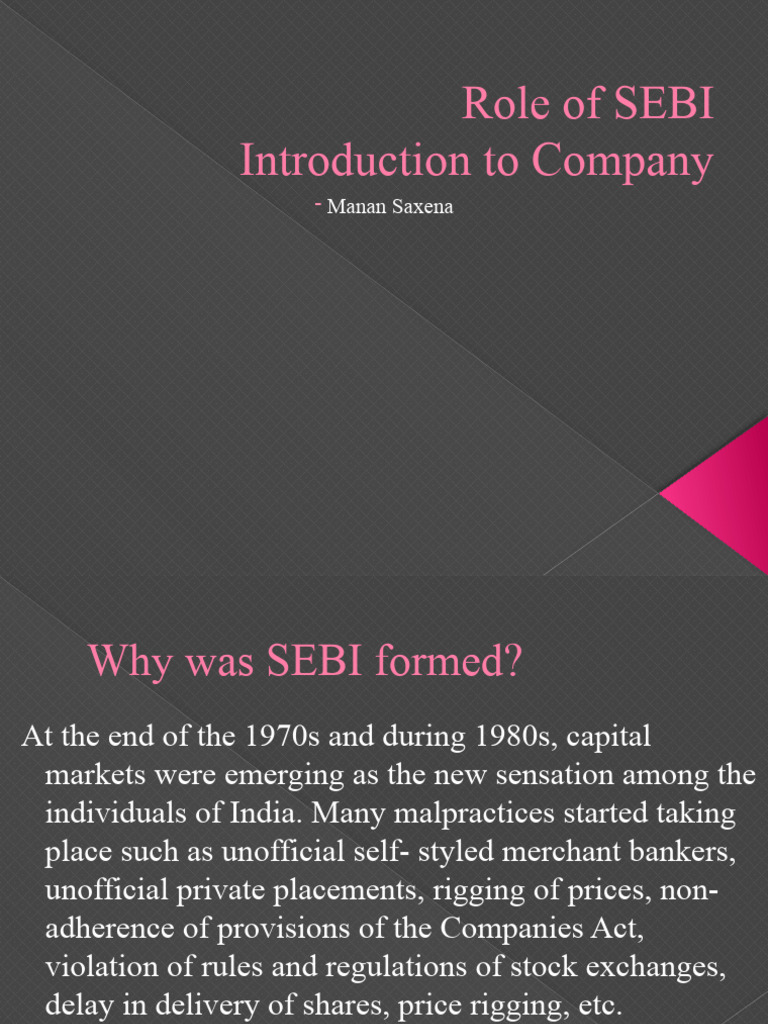 Role of SEBI
Introduction to Company

- Manan Saxena

Why was SEBI formed?

At the end of the 1970s and during 1980s, capital markets were emerging as the new sensation among the individuals of India. Many malpractices started taking place such as unofficial self- styled merchant bankers, unofficial private placements, rigging of prices, non-adherence of provisions of the Companies Act, violation of rules and regulations of stock exchanges, delay in delivery of shares, price rigging, etc.